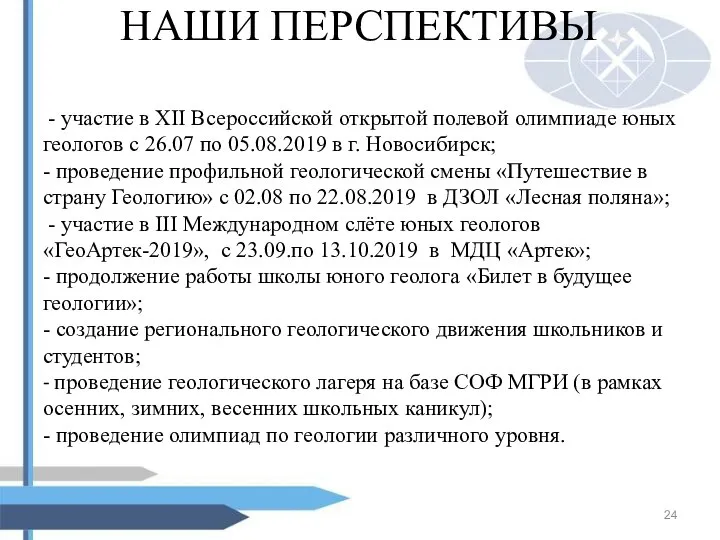 НАШИ ПЕРСПЕКТИВЫ

- участие в XII Всероссийской открытой полевой олимпиаде юных геологов с 26.07 по 05.08.2019 в г. Новосибирск;
- проведение профильной геологической смены «Путешествие в страну Геологию» с 02.08 по 22.08.2019 в ДЗОЛ «Лесная поляна»;
- участие в III Международном слёте юных геологов «ГеоАртек-2019», с 23.09.по 13.10.2019 в МДЦ «Артек»;
- продолжение работы школы юного геолога «Билет в будущее геологии»;
- создание регионального геологического движения школьников и студентов;
- проведение геологического лагеря на базе СОФ МГРИ (в рамках осенних, зимних, весенних школьных каникул);
- проведение олимпиад по геологии различного уровня.

24